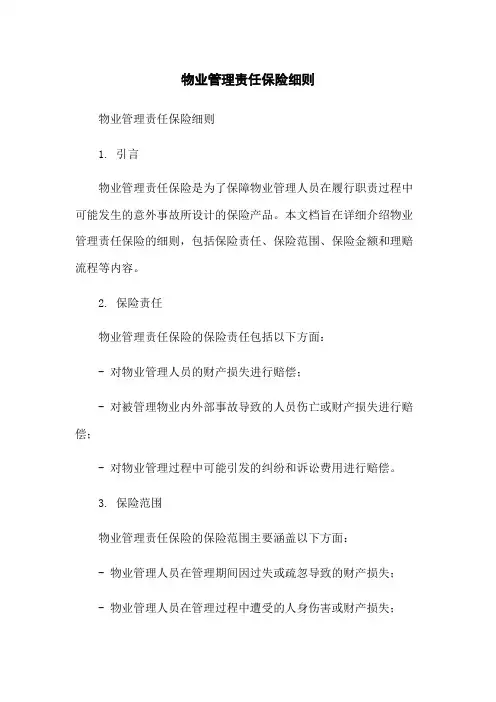 物业管理责任保险细则

物业管理责任保险细则

1. 引言

物业管理责任保险是为了保障物业管理人员在履行职责过程中可能发生的意外事故所设计的保险产品。本文档旨在详细介绍物业管理责任保险的细则，包括保险责任、保险范围、保险金额和理赔流程等内容。

2. 保险责任

物业管理责任保险的保险责任包括以下方面：

- 对物业管理人员的财产损失进行赔偿；

- 对被管理物业内外部事故导致的人员伤亡或财产损失进行赔偿；

- 对物业管理过程中可能引发的纠纷和诉讼费用进行赔偿。

3. 保险范围

物业管理责任保险的保险范围主要涵盖以下方面：

- 物业管理人员在管理期间因过失或疏忽导致的财产损失；

- 物业管理人员在管理过程中遭受的人身伤害或财产损失；